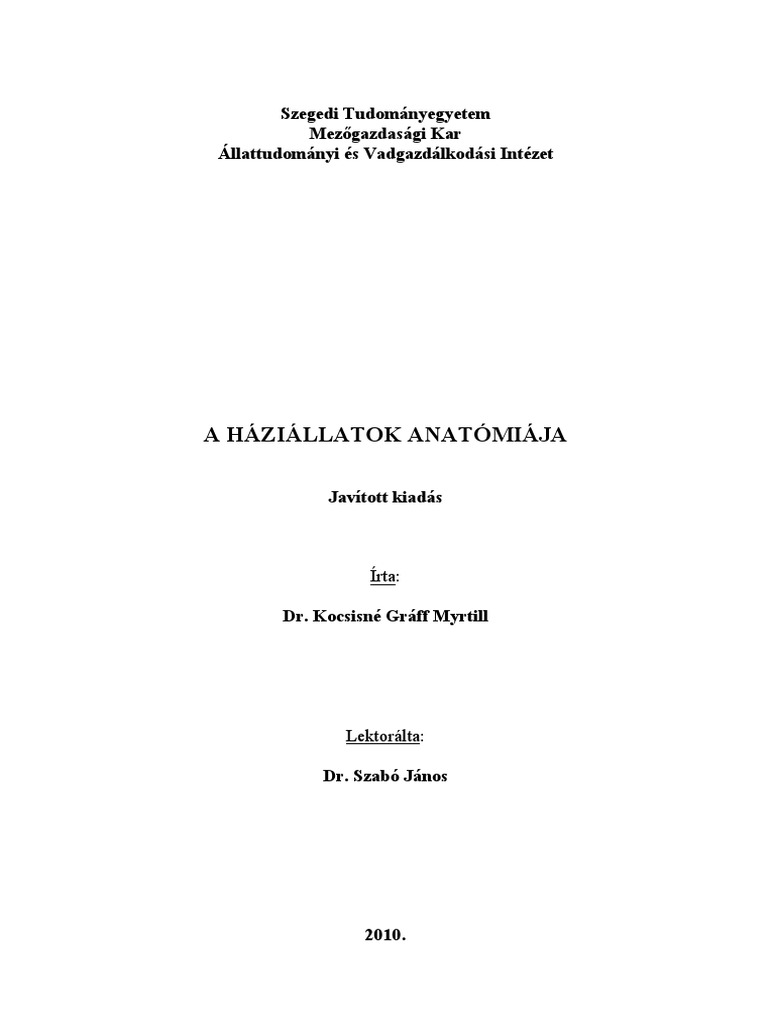 Szegedi Tudományegyetem
Mezőgazdasági Kar
Állattudományi és Vadgazdálkodási Intézet

A HÁZIÁLLATOK ANATÓMIÁJA

Javított kiadás

Írta:

Dr. Kocsisné Gráff Myrtill

Lektorálta:

Dr. Szabó János

2010.